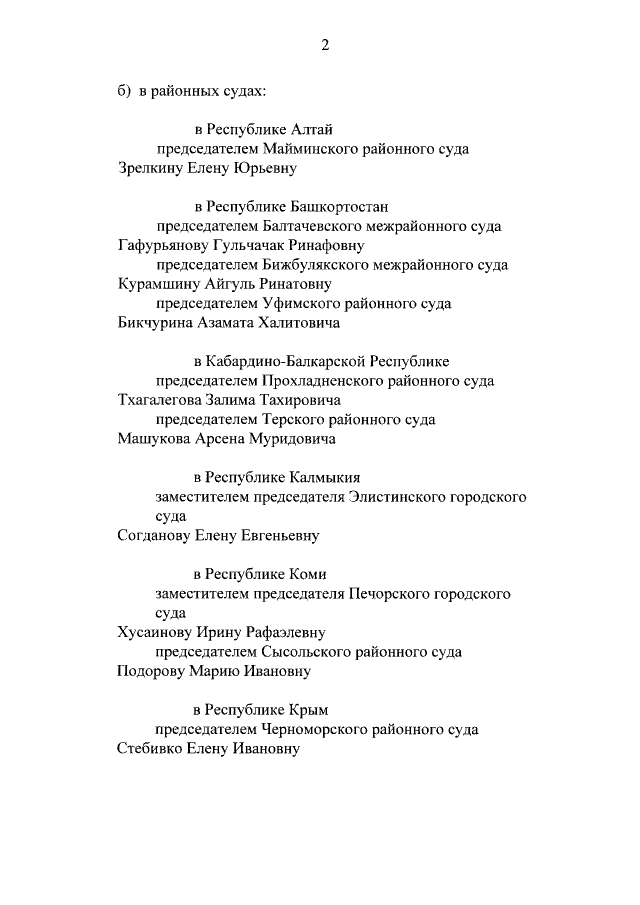 2

б) в районных судах:

в Республике Алтай
председателем Майминского районного суда
Зрелкину Елену Юрьевну

в Республике Башкортостан
председателем Балтачевского межрайонного суда
Гафурьянову Гульчачак Ринафовну
председателем Бижбулякского межрайонного суда
Курамшину Айгуль Ринатовну
председателем Уфимского районного суда
Бикчурина Азамата Халитовича

в Кабардино-Балкарской Республике
председателем Прохладненского районного суда
Тхагалегова Залима Тахировича
председателем Терского районного суда
Машукова Арсена Муридовича

в Республике Калмыкия
заместителем председателя Элистинского городского суда
Согданову Елену Евгеньевну

в Республике Коми
заместителем председателя Печорского городского суда
Хусаинову Ирину Рафаэлевну
председателем Сысольского районного суда
Подорову Марию Ивановну

в Республике Крым
председателем Черноморского районного суда
Стебивко Елену Ивановну